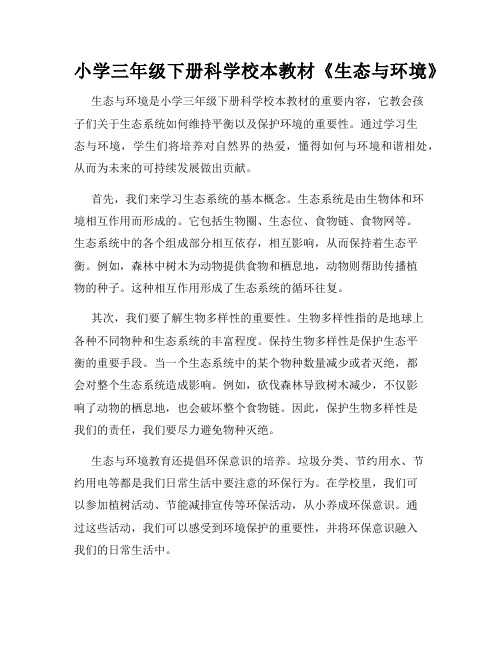 小学三年级下册科学校本教材《生态与环境》

生态与环境是小学三年级下册科学校本教材的重要内容，它教会孩子们关于生态系统如何维持平衡以及保护环境的重要性。通过学习生态与环境，学生们将培养对自然界的热爱，懂得如何与环境和谐相处，从而为未来的可持续发展做出贡献。

首先，我们来学习生态系统的基本概念。生态系统是由生物体和环境相互作用而形成的。它包括生物圈、生态位、食物链、食物网等。生态系统中的各个组成部分相互依存，相互影响，从而保持着生态平衡。例如，森林中树木为动物提供食物和栖息地，动物则帮助传播植物的种子。这种相互作用形成了生态系统的循环往复。

其次，我们要了解生物多样性的重要性。生物多样性指的是地球上各种不同物种和生态系统的丰富程度。保持生物多样性是保护生态平衡的重要手段。当一个生态系统中的某个物种数量减少或者灭绝，都会对整个生态系统造成影响。例如，砍伐森林导致树木减少，不仅影响了动物的栖息地，也会破坏整个食物链。因此，保护生物多样性是我们的责任，我们要尽力避免物种灭绝。

生态与环境教育还提倡环保意识的培养。垃圾分类、节约用水、节约用电等都是我们日常生活中要注意的环保行为。在学校里，我们可以参加植树活动、节能减排宣传等环保活动，从小养成环保意识。通过这些活动，我们可以感受到环境保护的重要性，并将环保意识融入我们的日常生活中。